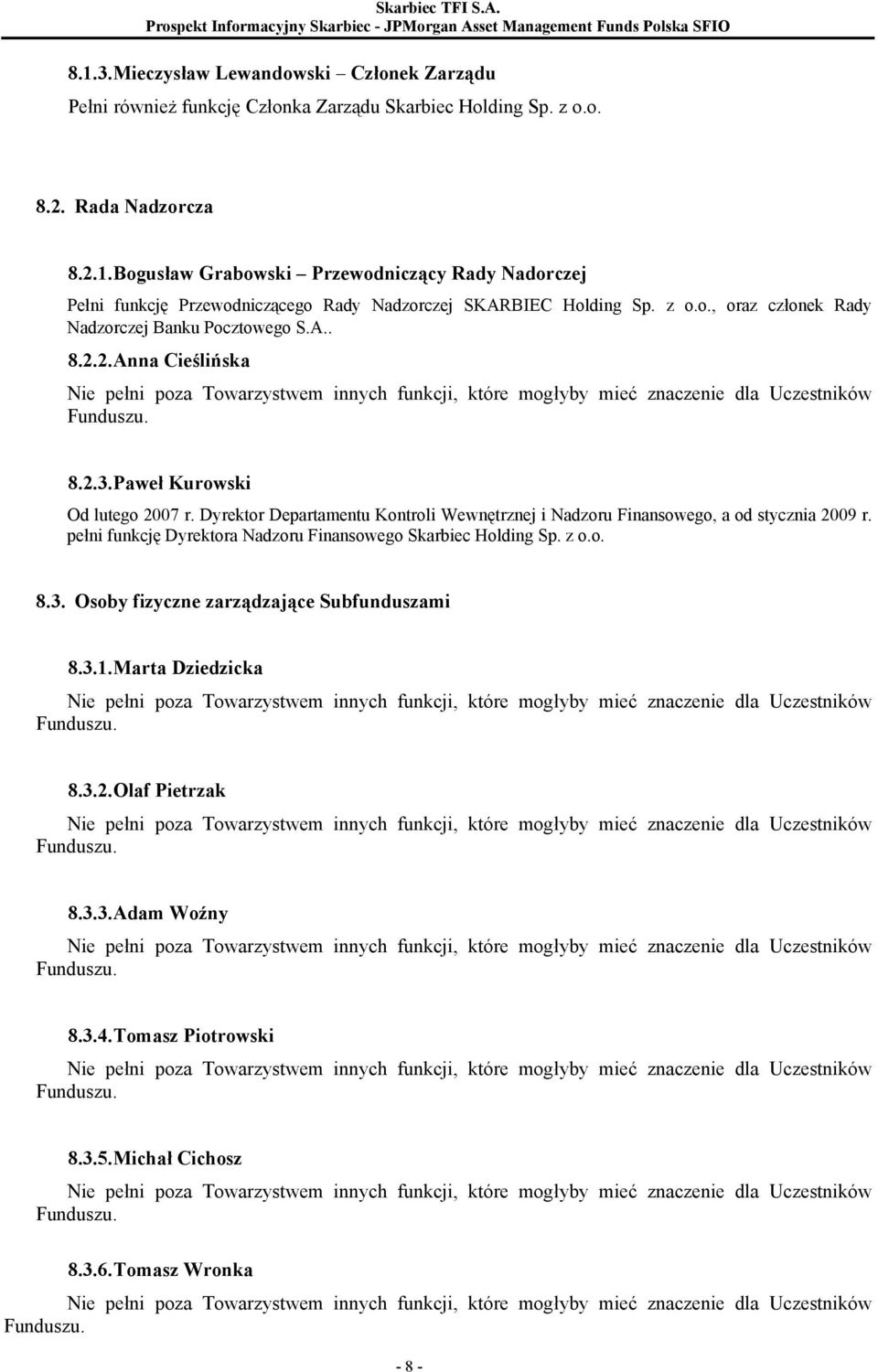 Skarbiec TFI S.A.
Prospekt Informacyjny Skarbiec - JPMorgan Asset Management Funds Polska SFIO

8.1.3. Mieczysław Lewandowski – Członek Zarządu

Pełni również funkcję Członka Zarządu Skarbiec Holding Sp. z o.o.

8.2. Rada Nadzorcza

8.2.1. Bogusław Grabowski – Przewodniczący Rady Nadorczej

Pełni funkcję Przewodniczącego Rady Nadzorczej SKARBIEC Holding Sp. z o.o., oraz członek Rady Nadzorczej Banku Pocztowego S.A..

8.2.2. Anna Cieślińska

Nie pełni poza Towarzystwem innych funkcji, które mogłyby mieć znaczenie dla Uczestników Funduszu.

8.2.3. Paweł Kurowski

Od lutego 2007 r. Dyrektor Departamentu Kontroli Wewnętrznej i Nadzoru Finansowego, a od stycznia 2009 r. pełni funkcję Dyrektora Nadzoru Finansowego Skarbiec Holding Sp. z o.o.

8.3. Osoby fizyczne zarządzające Subfunduszami

8.3.1. Marta Dziedzicka

Nie pełni poza Towarzystwem innych funkcji, które mogłyby mieć znaczenie dla Uczestników Funduszu.

8.3.2. Olaf Pietrzak

Nie pełni poza Towarzystwem innych funkcji, które mogłyby mieć znaczenie dla Uczestników Funduszu.

8.3.3. Adam Woźny

Nie pełni poza Towarzystwem innych funkcji, które mogłyby mieć znaczenie dla Uczestników Funduszu.

8.3.4. Tomasz Piotrowski

Nie pełni poza Towarzystwem innych funkcji, które mogłyby mieć znaczenie dla Uczestników Funduszu.

8.3.5. Michał Cichosz

Nie pełni poza Towarzystwem innych funkcji, które mogłyby mieć znaczenie dla Uczestników Funduszu.

8.3.6. Tomasz Wronka

Nie pełni poza Towarzystwem innych funkcji, które mogłyby mieć znaczenie dla Uczestników Funduszu.

- 8 -